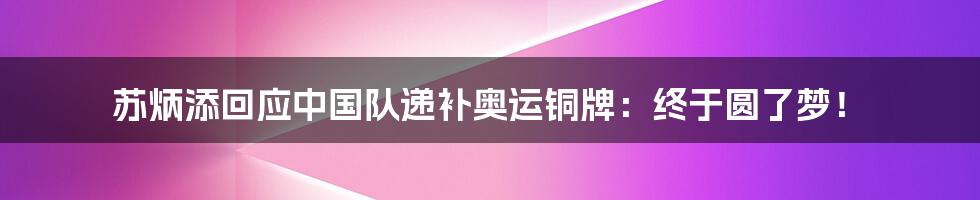 苏炳添回应中国队递补奥运铜牌：终于圆了梦！